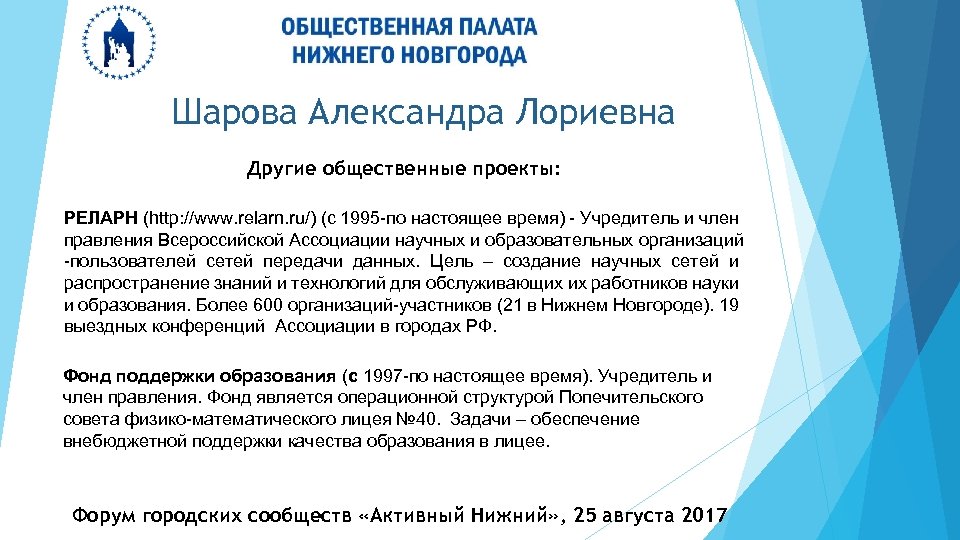 ОБЩЕСТВЕННАЯ ПАЛАТА
НИЖНЕГО НОВГОРОДА

Шарова Александра Лориевна

Другие общественные проекты:

РЕЛАРН (http://www.relarn.ru/) (с 1995-по настоящее время) - Учредитель и член правления Всероссийской Ассоциации научных и образовательных организаций -пользователей сетей передачи данных. Цель – создание научных сетей и распространение знаний и технологий для обслуживающих их работников науки и образования. Более 600 организаций-участников (21 в Нижнем Новгороде). 19 выездных конференций Ассоциации в городах РФ.

Фонд поддержки образования (с 1997-по настоящее время). Учредитель и член правления. Фонд является операционной структурой Попечительского совета физико-математического лицея №40. Задачи – обеспечение внебюджетной поддержки качества образования в лицее.

Форум городских сообществ «Активный Нижний», 25 августа 2017